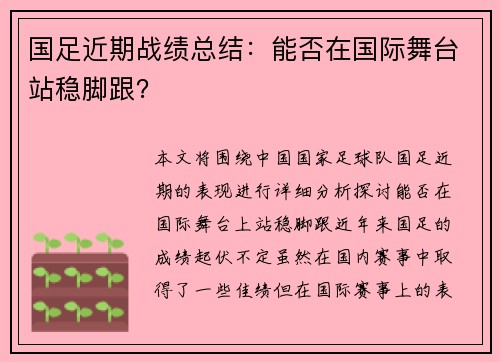 国足近期战绩总结：能否在国际舞台站稳脚跟？

本文将围绕中国国家足球队国足近期的表现进行详细分析探讨能否在国际舞台上站稳脚跟近年来国足的成绩起伏不定虽然在国内赛事中取得了一些佳绩但在国际赛事上的表